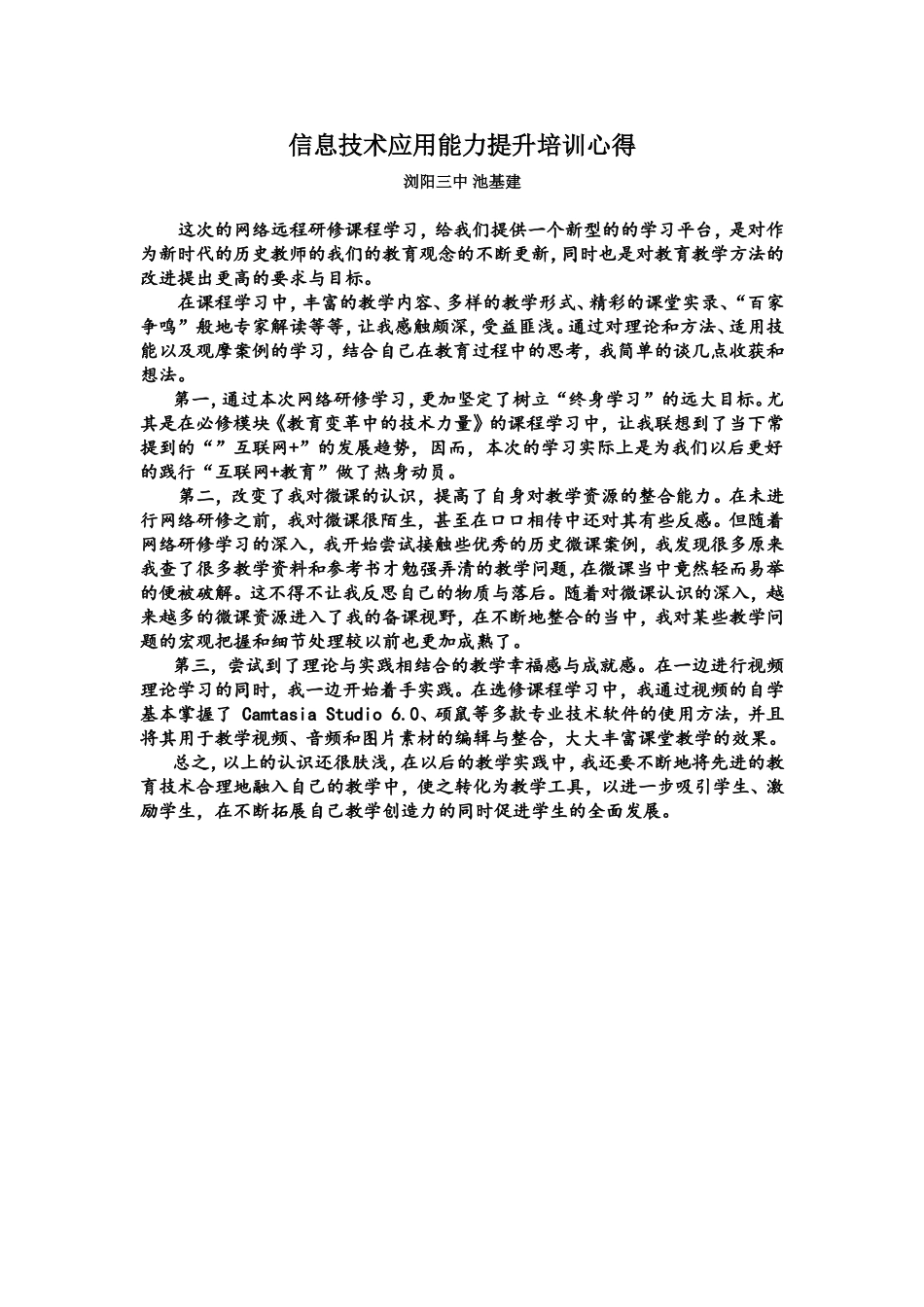 信息技术应用能力提升培训心得

浏阳三中 池基建

这次的网络远程研修课程学习，给我们提供一个新型的的学习平台，是对作为新时代的历史教师的我们的教育观念的不断更新，同时也是对教育教学方法的改进提出更高的要求与目标。

在课程学习中，丰富的教学内容、多样的教学形式、精彩的课堂实录、“百家争鸣”般地专家解读等等，让我感触颇深，受益匪浅。通过对理论和方法、适用技能以及观摩案例的学习，结合自己在教育过程中的思考，我简单的谈几点收获和想法。

第一，通过本次网络研修学习，更加坚定了树立“终身学习”的远大目标。尤其是在必修模块《教育变革中的技术力量》的课程学习中，让我联想到了当下常提到的“”互联网+”的发展趋势，因而，本次的学习实际上是为我们以后更好的践行“互联网+教育”做了热身动员。

第二，改变了我对微课的认识，提高了自身对教学资源的整合能力。在未进行网络研修之前，我对微课很陌生，甚至在口口相传中还对其有些反感。但随着网络研修学习的深入，我开始尝试接触些优秀的历史微课案例，我发现很多原来我查了很多教学资料和参考书才勉强弄清的教学问题，在微课当中竟然轻而易举的便被破解。这不得不让我反思自己的物质与落后。随着对微课认识的深入，越来越多的微课资源进入了我的备课视野，在不断地整合的当中，我对某些教学问题的宏观把握和细节处理较以前也更加成熟了。

第三，尝试到了理论与实践相结合的教学幸福感与成就感。在一边进行视频理论学习的同时，我一边开始着手实践。在选修课程学习中，我通过视频的自学基本掌握了 Camtasia Studio 6.0、硕鼠等多款专业技术软件的使用方法，并且将其用于教学视频、音频和图片素材的编辑与整合，大大丰富课堂教学的效果。

总之，以上的认识还很肤浅，在以后的教学实践中，我还要不断地将先进的教育技术合理地融入自己的教学中，使之转化为教学工具，以进一步吸引学生、激励学生，在不断拓展自己教学创造力的同时促进学生的全面发展。